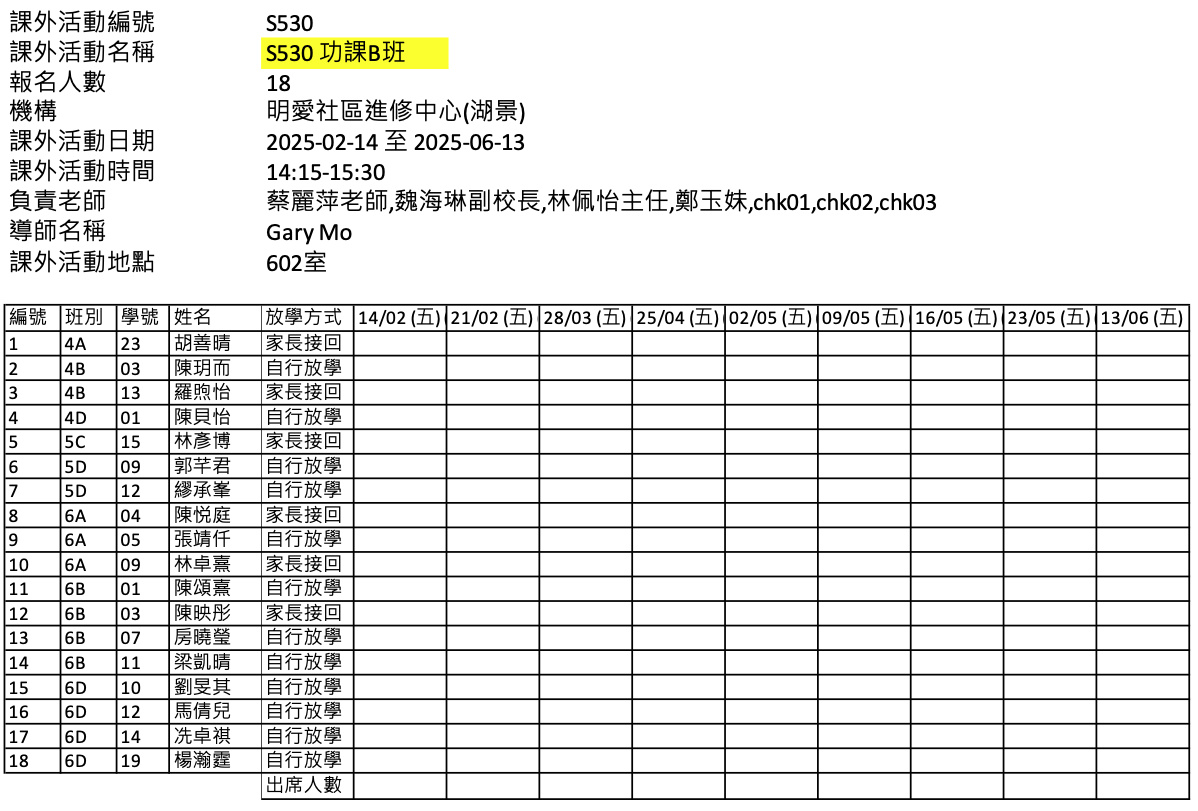 課外活動編號 S530
課外活動名稱 S530 功課B班
報名人數 18
機構 明愛社區進修中心(湖景)
課外活動日期 2025-02-14 至 2025-06-13
課外活動時間 14:15-15:30
負責老師 蔡麗萍老師,魏海琳副校長,林佩怡主任,鄭玉妹,chk01,chk02,chk03
導師名稱 Gary Mo
課外活動地點 602室

| 編號 | 班別 | 學號 | 姓名 | 放學方式 | 14/02 (五) | 21/02 (五) | 28/03 (五) | 25/04 (五) | 02/05 (五) | 09/05 (五) | 16/05 (五) | 23/05 (五) | 13/06 (五) |
|---|---|---|---|---|---|---|---|---|---|---|---|---|---|
| 1 | 4A | 23 | 胡善晴 | 家長接回 | | | | | | | | | |
| 2 | 4B | 03 | 陳玥而 | 自行放學 | | | | | | | | | |
| 3 | 4B | 13 | 羅煦怡 | 家長接回 | | | | | | | | | |
| 4 | 4D | 01 | 陳貝怡 | 自行放學 | | | | | | | | | |
| 5 | 5C | 15 | 林彥博 | 家長接回 | | | | | | | | | |
| 6 | 5D | 09 | 郭芊君 | 自行放學 | | | | | | | | | |
| 7 | 5D | 12 | 繆承峯 | 自行放學 | | | | | | | | | |
| 8 | 6A | 04 | 陳悦庭 | 家長接回 | | | | | | | | | |
| 9 | 6A | 05 | 張靖仟 | 自行放學 | | | | | | | | | |
| 10 | 6A | 09 | 林卓熹 | 家長接回 | | | | | | | | | |
| 11 | 6B | 01 | 陳頌熹 | 自行放學 | | | | | | | | | |
| 12 | 6B | 03 | 陳映彤 | 家長接回 | | | | | | | | | |
| 13 | 6B | 07 | 房曉瑩 | 自行放學 | | | | | | | | | |
| 14 | 6B | 11 | 梁凱晴 | 自行放學 | | | | | | | | | |
| 15 | 6D | 10 | 劉旻其 | 自行放學 | | | | | | | | | |
| 16 | 6D | 12 | 馬倩兒 | 自行放學 | | | | | | | | | |
| 17 | 6D | 14 | 冼卓祺 | 自行放學 | | | | | | | | | |
| 18 | 6D | 19 | 楊瀚霆 | 自行放學 | | | | | | | | | |
| | | | | 出席人數 | | | | | | | | | |